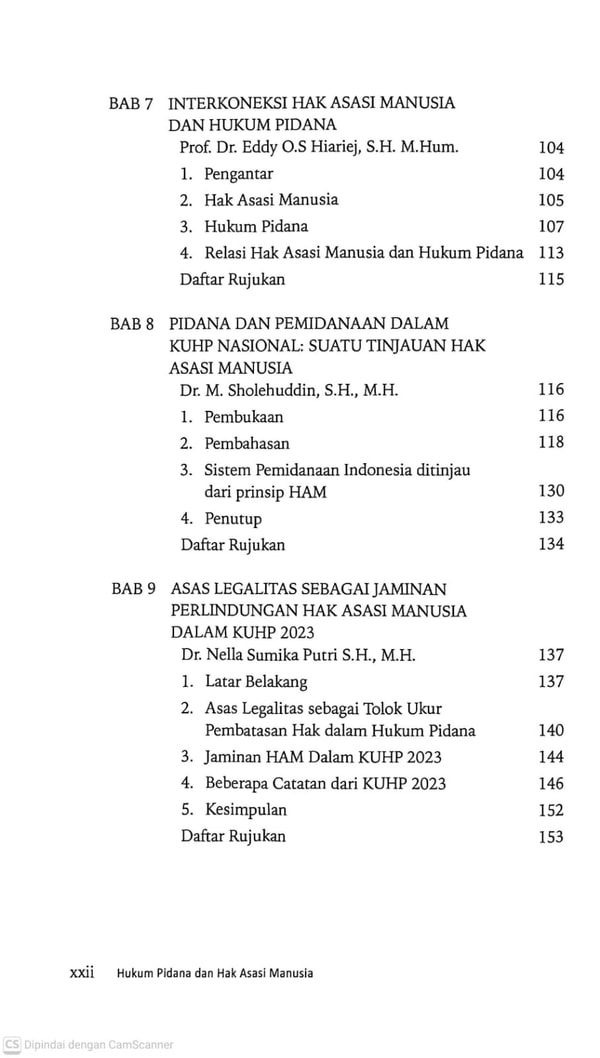 BAB 7 INTERKONEKSI HAK ASASI MANUSIA DAN HUKUM PIDANA

Prof. Dr. Eddy O.S Hiariej, S.H. M.Hum. 104

1. Pengantar 104

2. Hak Asasi Manusia 105

3. Hukum Pidana 107

4. Relasi Hak Asasi Manusia dan Hukum Pidana 113

Daftar Rujukan 115

BAB 8 PIDANA DAN PEMIDANAAN DALAM KUHP NASIONAL: SUATU TINJAUAN HAK ASASI MANUSIA

Dr. M. Sholehuddin, S.H., M.H. 116

1. Pembukaan 116

2. Pembahasan 118

3. Sistem Pemidanaan Indonesia ditinjau dari prinsip HAM 130

4. Penutup 133

Daftar Rujukan 134

BAB 9 ASAS LEGALITAS SEBAGAI JAMINAN PERLINDUNGAN HAK ASASI MANUSIA DALAM KUHP 2023

Dr. Nella Sumika Putri S.H., M.H. 137

1. Latar Belakang 137

2. Asas Legalitas sebagai Tolok Ukur Pembatasan Hak dalam Hukum Pidana 140

3. Jaminan HAM Dalam KUHP 2023 144

4. Beberapa Catatan dari KUHP 2023 146

5. Kesimpulan 152

Daftar Rujukan 153

xxii Hukum Pidana dan Hak Asasi Manusia

CS Dipindai dengan CamScanner